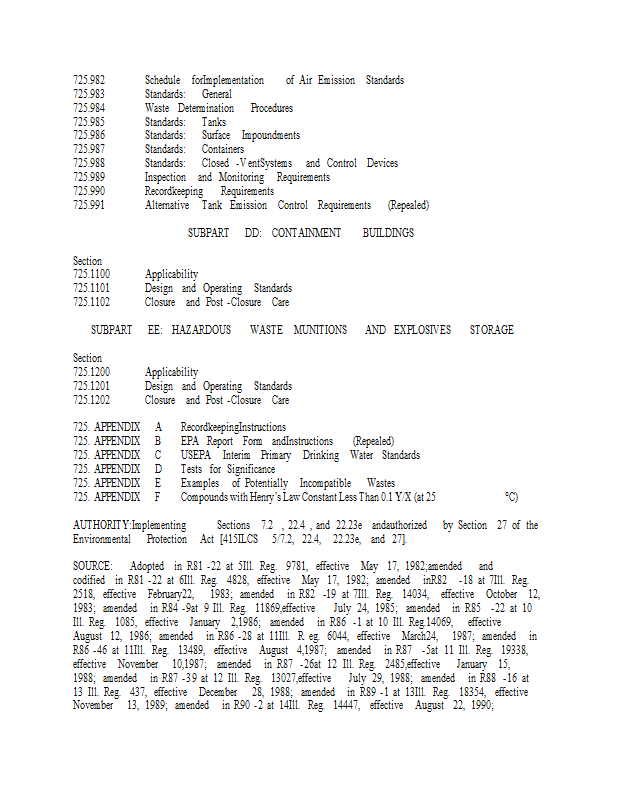 725.982 Schedule forImplementation of Air Emission Standards
725.983 Standards: General
725.984 Waste Determination Procedures
725.985 Standards: Tanks
725.986 Standards: Surface Impoundments
725.987 Standards: Containers
725.988 Standards: Closed -VentSystems and Control Devices
725.989 Inspection and Monitoring Requirements
725.990 Recordkeeping Requirements
725.991 Alternative Tank Emission Control Requirements (Repealed)

SUBPART DD: CONTAINMENT BUILDINGS

Section
725.1100 Applicability
725.1101 Design and Operating Standards
725.1102 Closure and Post -Closure Care

SUBPART EE: HAZARDOUS WASTE MUNITIONS AND EXPLOSIVES STORAGE

Section
725.1200 Applicability
725.1201 Design and Operating Standards
725.1202 Closure and Post -Closure Care

725. APPENDIX A RecordkeepingInstructions
725. APPENDIX B EPA Report Form andInstructions (Repealed)
725. APPENDIX C USEPA Interim Primary Drinking Water Standards
725. APPENDIX D Tests for Significance
725. APPENDIX E Examples of Potentially Incompatible Wastes
725. APPENDIX F Compounds with Henry's Law Constant Less Than 0.1 Y/X (at 25 °C)

AUTHORITY:Implementing Sections 7.2 , 22.4 , and 22.23e andauthorized by Section 27 of the Environmental Protection Act [415ILCS 5/7.2, 22.4, 22.23e, and 27].

SOURCE: Adopted in R81 -22 at 5Ill. Reg. 9781, effective May 17, 1982;amended and codified in R81 -22 at 6Ill. Reg. 4828, effective May 17, 1982; amended inR82 -18 at 7Ill. Reg. 2518, effective February22, 1983; amended in R82 -19 at 7Ill. Reg. 14034, effective October 12, 1983; amended in R84 -9at 9 Ill. Reg. 11869,effective July 24, 1985; amended in R85 -22 at 10 Ill. Reg. 1085, effective January 2,1986; amended in R86 -1 at 10 Ill. Reg.14069, effective August 12, 1986; amended in R86 -28 at 11Ill. R eg. 6044, effective March24, 1987; amended in R86 -46 at 11Ill. Reg. 13489, effective August 4,1987; amended in R87 -5at 11 Ill. Reg. 19338, effective November 10,1987; amended in R87 -26at 12 Ill. Reg. 2485,effective January 15, 1988; amended in R87 -39 at 12 Ill. Reg. 13027,effective July 29, 1988; amended in R88 -16 at 13 Ill. Reg. 437, effective December 28, 1988; amended in R89 -1 at 13Ill. Reg. 18354, effective November 13, 1989; amended in R90 -2 at 14Ill. Reg. 14447, effective August 22, 1990;